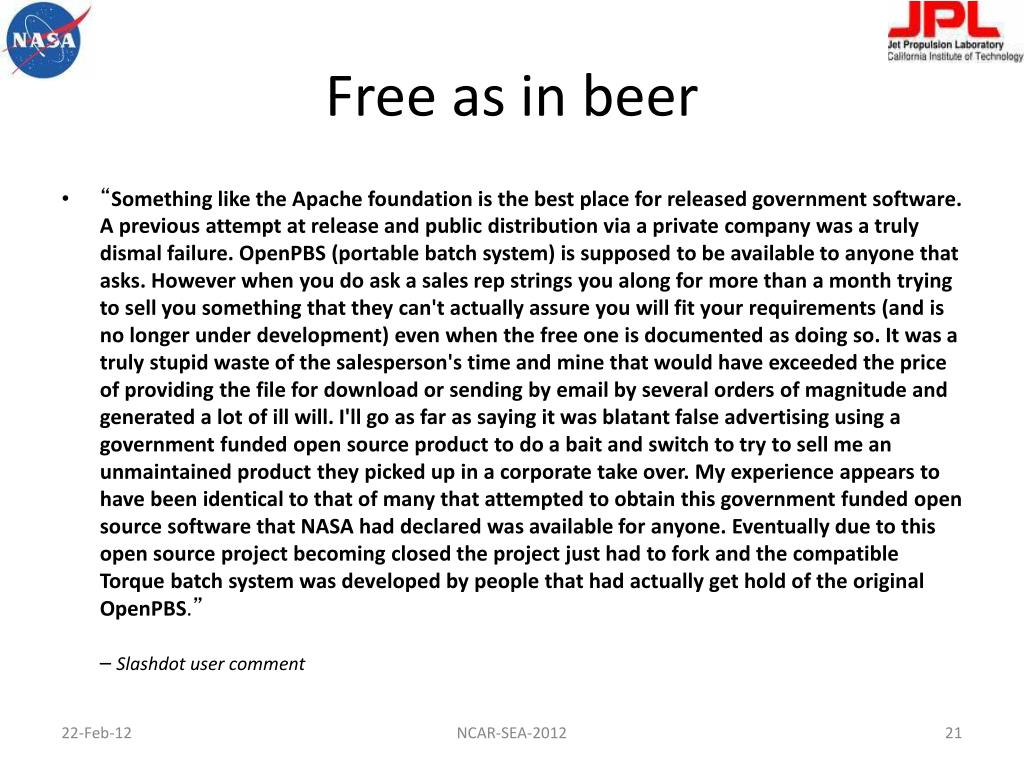 NASA

JPL
Jet Propulsion Laboratory
California Institute of Technology

Free as in beer

• “Something like the Apache foundation is the best place for released government software. A previous attempt at release and public distribution via a private company was a truly dismal failure. OpenPBS (portable batch system) is supposed to be available to anyone that asks. However when you do ask a sales rep strings you along for more than a month trying to sell you something that they can't actually assure you will fit your requirements (and is no longer under development) even when the free one is documented as doing so. It was a truly stupid waste of the salesperson's time and mine that would have exceeded the price of providing the file for download or sending by email by several orders of magnitude and generated a lot of ill will. I'll go as far as saying it was blatant false advertising using a government funded open source product to do a bait and switch to try to sell me an unmaintained product they picked up in a corporate take over. My experience appears to have been identical to that of many that attempted to obtain this government funded open source software that NASA had declared was available for anyone. Eventually due to this open source project becoming closed the project just had to fork and the compatible Torque batch system was developed by people that had actually get hold of the original OpenPBS.”

– Slashdot user comment

22-Feb-12

NCAR-SEA-2012

21